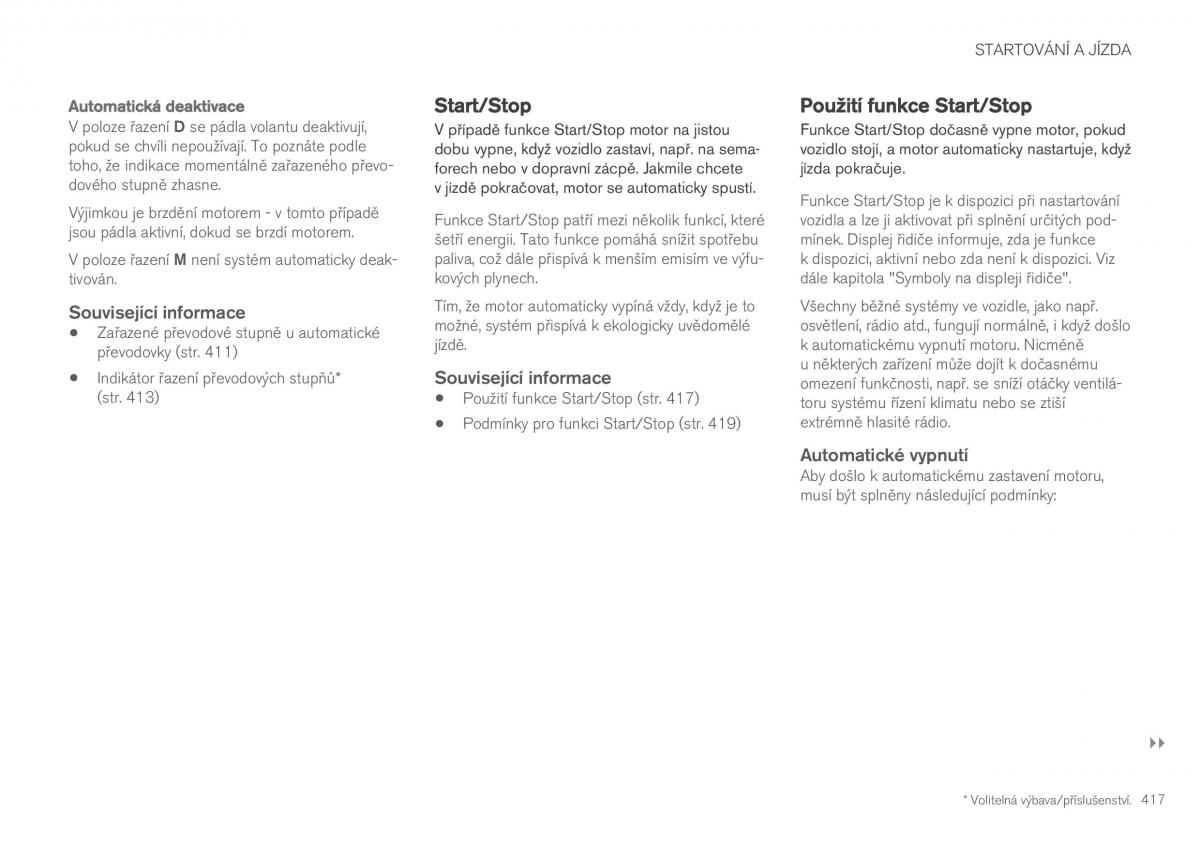 STARTOVÁNÍ A JÍZDA

Automatická deaktivace
V poloze řazení D se pádla volantu deaktivují, pokud se chvíli nepoužívají. To poznáte podle toho, že indikace momentálně zařazeného převodového stupně zhasne.

Výjimkou je brzdění motorem - v tomto případě jsou pádla aktivní, dokud se brzdí motorem.

V poloze řazení M není systém automaticky deaktivován.

Související informace
• Zařazené převodové stupně u automatické převodovky (str. 411)
• Indikátor řazení převodových stupňů* (str. 413)

Start/Stop
V případě funkce Start/Stop motor na jistou dobu vypne, když vozidlo zastaví, např. na semaforech nebo v dopravní zácpě. Jakmile chcete v jízdě pokračovat, motor se automaticky spustí.

Funkce Start/Stop patří mezi několik funkcí, které šetří energii. Tato funkce pomáhá snížit spotřebu paliva, což dále přispívá k menším emisím ve výfukových plynech.

Tím, že motor automaticky vypíná vždy, když je to možné, systém přispívá k ekologicky uvědomělé jízdě.

Související informace
• Použití funkce Start/Stop (str. 417)
• Podmínky pro funkci Start/Stop (str. 419)

Použití funkce Start/Stop
Funkce Start/Stop dočasně vypne motor, pokud vozidlo stojí, a motor automaticky nastartuje, když jízda pokračuje.

Funkce Start/Stop je k dispozici při nastartování vozidla a lze ji aktivovat při splnění určitých podmínek. Displej řidiče informuje, zda je funkce k dispozici, aktivní nebo zda není k dispozici. Viz dále kapitola "Symboly na displeji řidiče".

Všechny běžné systémy ve vozidle, jako např. osvětlení, rádio atd., fungují normálně, i když došlo k automatickému vypnutí motoru. Nicméně u některých zařízení může dojít k dočasnému omezení funkčnosti, např. se sníží otáčky ventilátoru systému řízení klimatu nebo se ztiší extrémně hlasité rádio.

Automatické vypnutí
Aby došlo k automatickému zastavení motoru, musí být splněny následující podmínky:

▸▸

* Volitelná výbava/příslušenství. 417